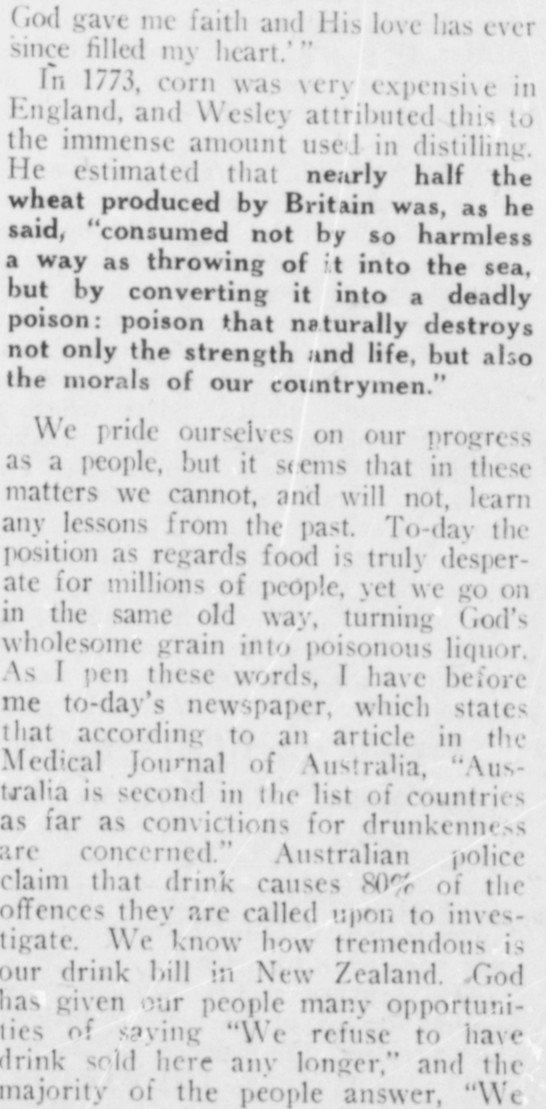 God gave me faith and His love has ever since filled my heart.'"

In 1773, corn was very expensive in England, and Wesley attributed this to the immense amount used in distilling. He estimated that nearly half the wheat produced by Britain was, as he said, "consumed not by so harmless a way as throwing of it into the sea, but by converting it into a deadly poison: poison that naturally destroys not only the strength and life, but also the morals of our countrymen."

We pride ourselves on our progress as a people, but it seems that in these matters we cannot, and will not, learn any lessons from the past. To-day the position as regards food is truly desperate for millions of people, yet we go on in the same old way, turning God's wholesome grain into poisonous liquor. As I pen these words, I have before me to-day's newspaper, which states that according to an article in the Medical Journal of Australia, "Australia is second in the list of countries as far as convictions for drunkenness are concerned." Australian police claim that drink causes 80% of the offences they are called upon to investigate. We know how tremendous is our drink bill in New Zealand. God has given our people many opportunities of saying "We refuse to have drink sold here any longer," and the majority of the people answer, "We